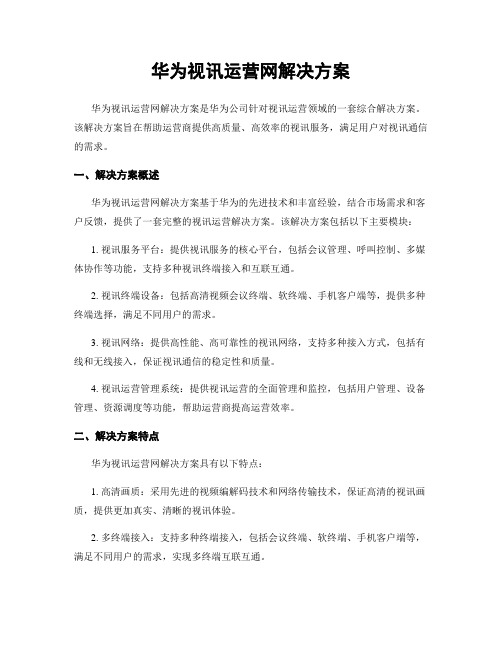 华为视讯运营网解决方案

华为视讯运营网解决方案是华为公司针对视讯运营领域的一套综合解决方案。该解决方案旨在帮助运营商提供高质量、高效率的视讯服务，满足用户对视讯通信的需求。

一、解决方案概述

华为视讯运营网解决方案基于华为的先进技术和丰富经验，结合市场需求和客户反馈，提供了一套完整的视讯运营解决方案。该解决方案包括以下主要模块：

1. 视讯服务平台：提供视讯服务的核心平台，包括会议管理、呼叫控制、多媒体协作等功能，支持多种视讯终端接入和互联互通。

2. 视讯终端设备：包括高清视频会议终端、软终端、手机客户端等，提供多种终端选择，满足不同用户的需求。

3. 视讯网络：提供高性能、高可靠性的视讯网络，支持多种接入方式，包括有线和无线接入，保证视讯通信的稳定性和质量。

4. 视讯运营管理系统：提供视讯运营的全面管理和监控，包括用户管理、设备管理、资源调度等功能，帮助运营商提高运营效率。

二、解决方案特点

华为视讯运营网解决方案具有以下特点：

1. 高清画质：采用先进的视频编解码技术和网络传输技术，保证高清的视讯画质，提供更加真实、清晰的视讯体验。

2. 多终端接入：支持多种终端接入，包括会议终端、软终端、手机客户端等，满足不同用户的需求，实现多终端互联互通。